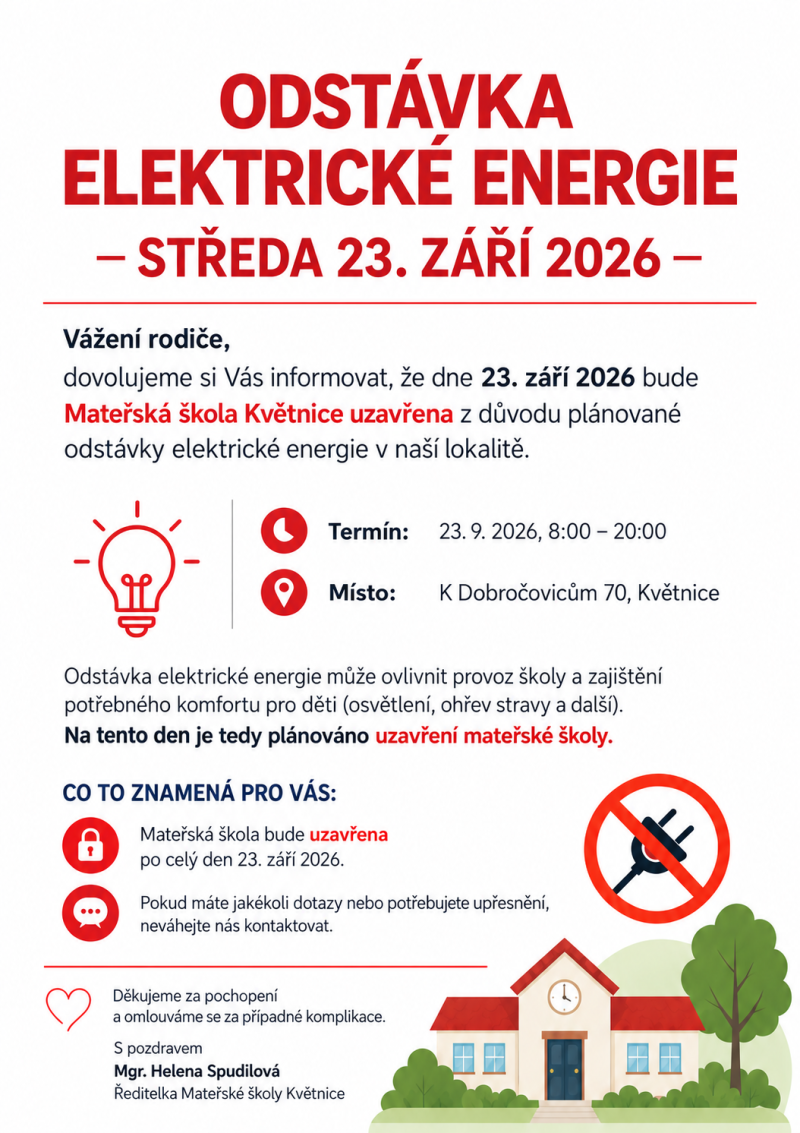 ODSTÁVKA
ELEKTRICKÉ ENERGIE
– STŘEDA 23. ZÁŘÍ 2026 –

Vážení rodiče,
dovolujeme si Vás informovat, že dne 23. září 2026 bude Mateřská škola Květnice uzavřena z důvodu plánované odstávky elektrické energie v naší lokalitě.

Termín: 23. 9. 2026, 8:00 – 20:00

Místo: K Dobročovicům 70, Květnice

Odstávka elektrické energie může ovlivnit provoz školy a zajištění potřebného komfortu pro děti (osvětlení, ohřev stravy a další).
Na tento den je tedy plánováno uzavření mateřské školy.

CO TO ZNAMENÁ PRO VÁS:

Mateřská škola bude uzavřena po celý den 23. září 2026.

Pokud máte jakékoli dotazy nebo potřebujete upřesnění, neváhejte nás kontaktovat.

Děkujeme za pochopení
a omlouváme se za případné komplikace.

S pozdravem
Mgr. Helena Spudilová
Ředitelka Mateřské školy Květnice